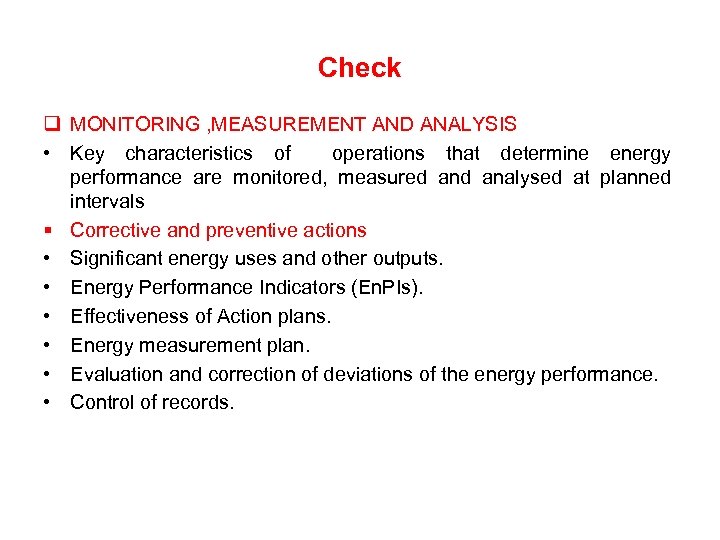 Check

❑ MONITORING ,MEASUREMENT AND ANALYSIS
• Key characteristics of operations that determine energy performance are monitored, measured and analysed at planned intervals
▪ Corrective and preventive actions
• Significant energy uses and other outputs.
• Energy Performance Indicators (EnPIs).
• Effectiveness of Action plans.
• Energy measurement plan.
• Evaluation and correction of deviations of the energy performance.
• Control of records.